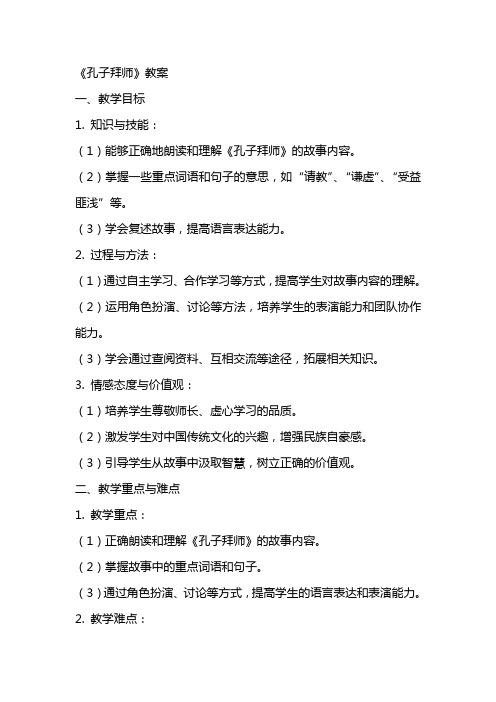 《孔子拜师》教案

一、教学目标

1. 知识与技能：

（1）能够正确地朗读和理解《孔子拜师》的故事内容。

（2）掌握一些重点词语和句子的意思，如“请教”、“谦虚”、“受益匪浅”等。

（3）学会复述故事，提高语言表达能力。

2. 过程与方法：

（1）通过自主学习、合作学习等方式，提高学生对故事内容的理解。

（2）运用角色扮演、讨论等方法，培养学生的表演能力和团队协作能力。

（3）学会通过查阅资料、互相交流等途径，拓展相关知识。

3. 情感态度与价值观：

（1）培养学生尊敬师长、虚心学习的品质。

（2）激发学生对中国传统文化的兴趣，增强民族自豪感。

（3）引导学生从故事中汲取智慧，树立正确的价值观。

二、教学重点与难点

1. 教学重点：

（1）正确朗读和理解《孔子拜师》的故事内容。

（2）掌握故事中的重点词语和句子。

（3）通过角色扮演、讨论等方式，提高学生的语言表达和表演能力。

2. 教学难点：